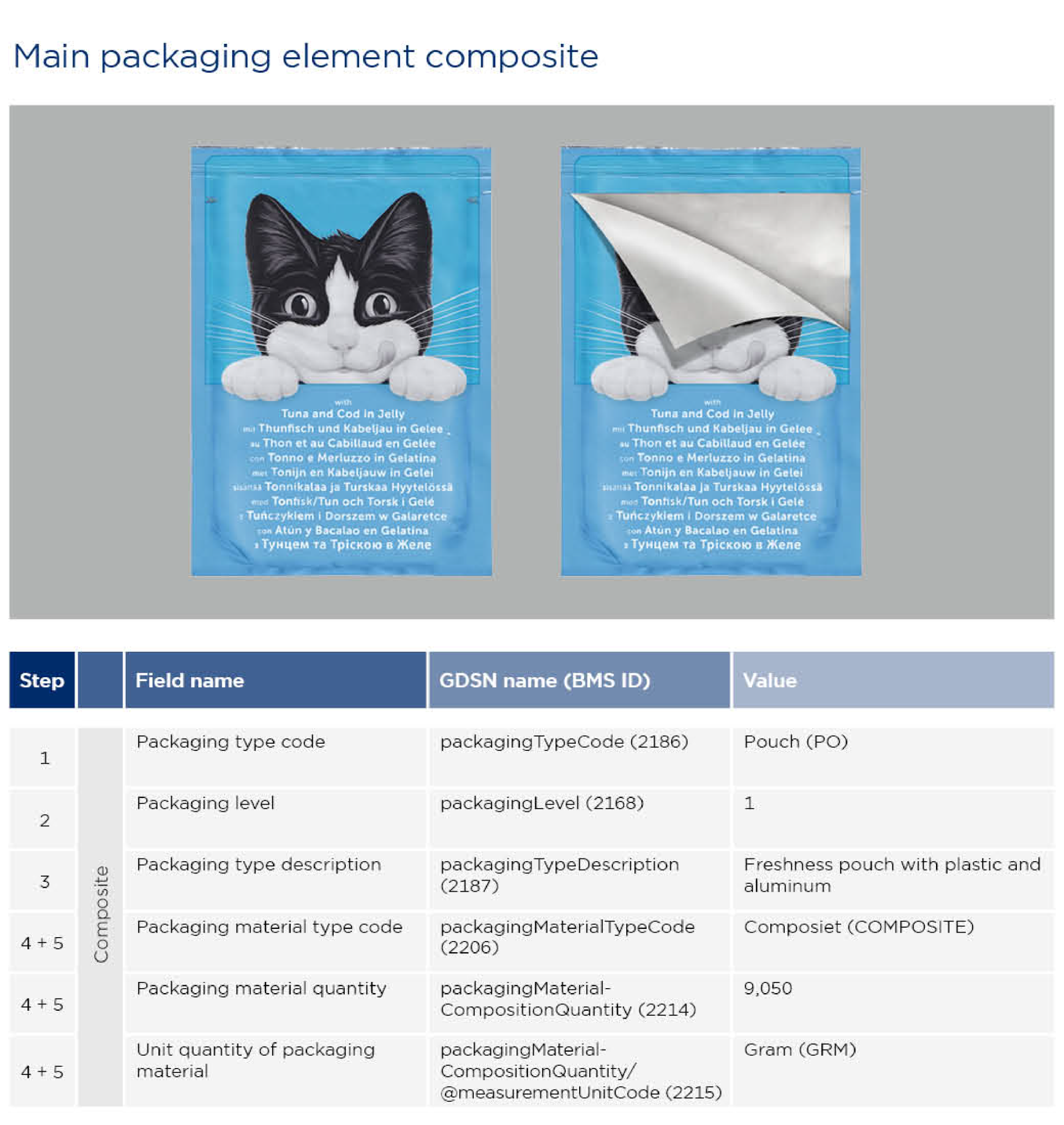 Main packaging element composite

with
Tuna and Cod in Jelly
mit Thunfisch und Kabeljau in Gelee
au Thon et au Cabillaud en Gelée
con Tonno e Merluzzo in Gelatina
met Tonijn en Kabeljauw in Gelei
sisältää Tonnikalaa ja Turskaa Hyytelössä
med Tonfisk/Tun och Torsk i Gelé
z Tuńczykiem i Dorszem w Galaretce
con Atún y Bacalao en Gelatina
з Тунцем та Тріскою в Желе

with
Tuna and Cod in Jelly
mit Thunfisch und Kabeljau in Gelee
au Thon et au Cabillaud en Gelée
con Tonno e Merluzzo in Gelatina
met Tonijn en Kabeljauw in Gelei
sisältää Tonnikalaa ja Turskaa Hyytelössä
med Tonfisk/Tun och Torsk i Gelé
z Tuńczykiem i Dorszem w Galaretce
con Atún y Bacalao en Gelatina
з Тунцем та Тріскою в Желе

| Step | | Field name | GDSN name (BMS ID) | Value |
|---|---|---|---|---|
| 1 | Composite | Packaging type code | packagingTypeCode (2186) | Pouch (PO) |
| 2 | | Packaging level | packagingLevel (2168) | 1 |
| 3 | | Packaging type description | packagingTypeDescription (2187) | Freshness pouch with plastic and aluminum |
| 4 + 5 | | Packaging material type code | packagingMaterialTypeCode (2206) | Composiet (COMPOSITE) |
| 4 + 5 | | Packaging material quantity | packagingMaterial-CompositionQuantity (2214) | 9,050 |
| 4 + 5 | | Unit quantity of packaging material | packagingMaterial-CompositionQuantity/ @measurementUnitCode (2215) | Gram (GRM) |